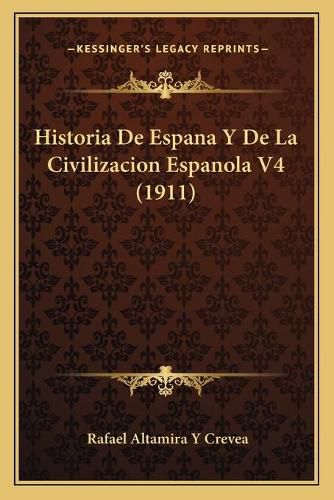 —KESSINGER'S LEGACY REPRINTS—

Historia De Espana Y De La Civilizacion Espanola V4 (1911)

Rafael Altamira Y Crevea